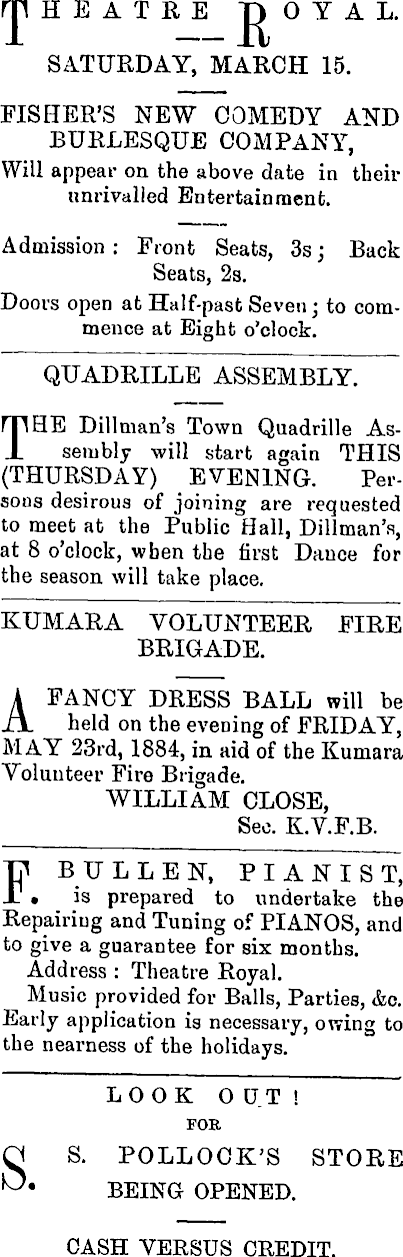 THEATRE ROYAL.

SATURDAY, MARCH 15.

FISHER'S NEW COMEDY AND BURLESQUE COMPANY,
Will appear on the above date in their unrivalled Entertainment.

Admission: Front Seats, 3s; Back Seats, 2s.
Doors open at Half-past Seven; to commence at Eight o'clock.

QUADRILLE ASSEMBLY.

THE Dillman's Town Quadrille Assembly will start again THIS (THURSDAY) EVENING. Persons desirous of joining are requested to meet at the Public Hall, Dillman's, at 8 o'clock, when the first Dance for the season will take place.

KUMARA VOLUNTEER FIRE BRIGADE.

A FANCY DRESS BALL will be held on the evening of FRIDAY, MAY 23rd, 1884, in aid of the Kumara Volunteer Fire Brigade.
WILLIAM CLOSE,
Sec. K.V.F.B.

F. BULLEN, PIANIST, is prepared to undertake the Repairing and Tuning of PIANOS, and to give a guarantee for six months.
Address: Theatre Royal.
Music provided for Balls, Parties, &c. Early application is necessary, owing to the nearness of the holidays.

LOOK OUT!
FOR
S. S. POLLOCK'S STORE BEING OPENED.

CASH VERSUS CREDIT.